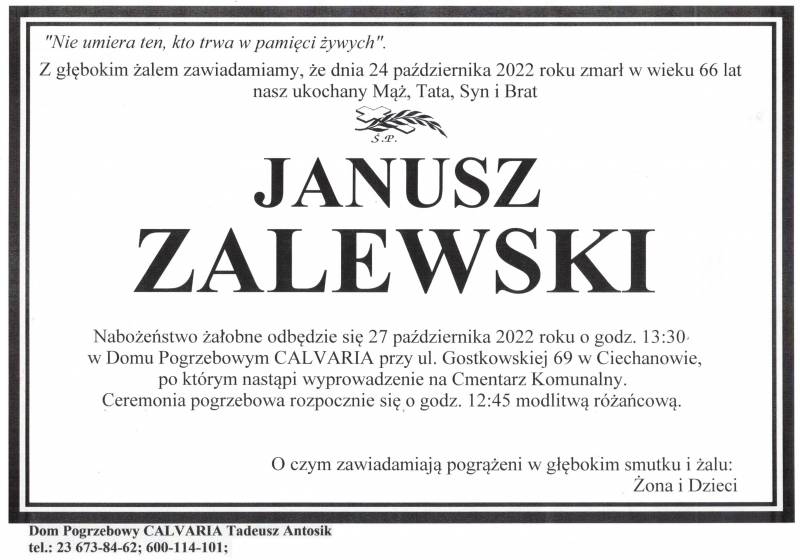 "Nie umiera ten, kto trwa w pamięci żywych".

Z głębokim żalem zawiadamiamy, że dnia 24 października 2022 roku zmarł w wieku 66 lat nasz ukochany Mąż, Tata, Syn i Brat

Ś.P.

JANUSZ
ZALEWSKI

Nabożeństwo żałobne odbędzie się 27 października 2022 roku o godz. 13:30
w Domu Pogrzebowym CALVARIA przy ul. Gostkowskiej 69 w Ciechanowie,
po którym nastąpi wyprowadzenie na Cmentarz Komunalny.
Ceremonia pogrzebowa rozpocznie się o godz. 12:45 modlitwą różańcową.

O czym zawiadamiają pogrążeni w głębokim smutku i żalu:
Żona i Dzieci

Dom Pogrzebowy CALVARIA Tadeusz Antosik
tel.: 23 673-84-62; 600-114-101;